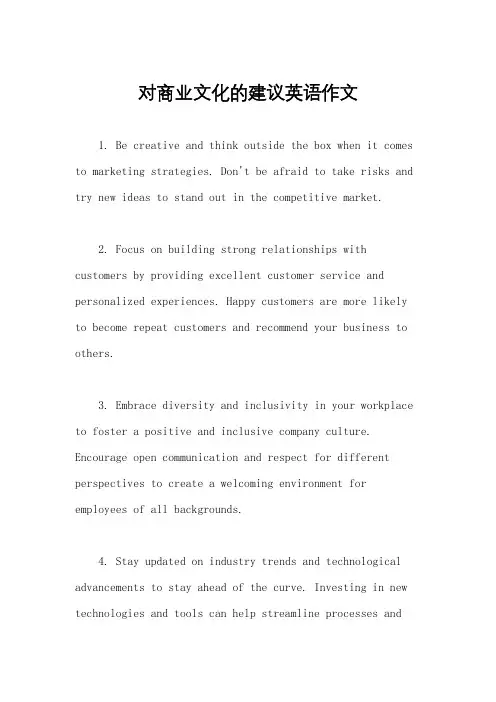 对商业文化的建议英语作文

1. Be creative and think outside the box when it comes to marketing strategies. Don't be afraid to take risks and try new ideas to stand out in the competitive market.

2. Focus on building strong relationships with customers by providing excellent customer service and personalized experiences. Happy customers are more likely to become repeat customers and recommend your business to others.

3. Embrace diversity and inclusivity in your workplace to foster a positive and inclusive company culture. Encourage open communication and respect for different perspectives to create a welcoming environment for employees of all backgrounds.

4. Stay updated on industry trends and technological advancements to stay ahead of the curve. Investing in new technologies and tools can help streamline processes and